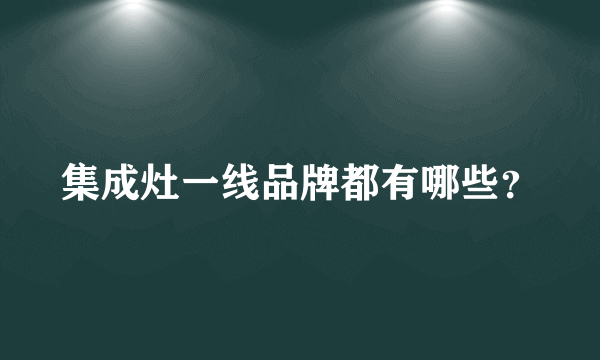 集成灶一线品牌都有哪些？